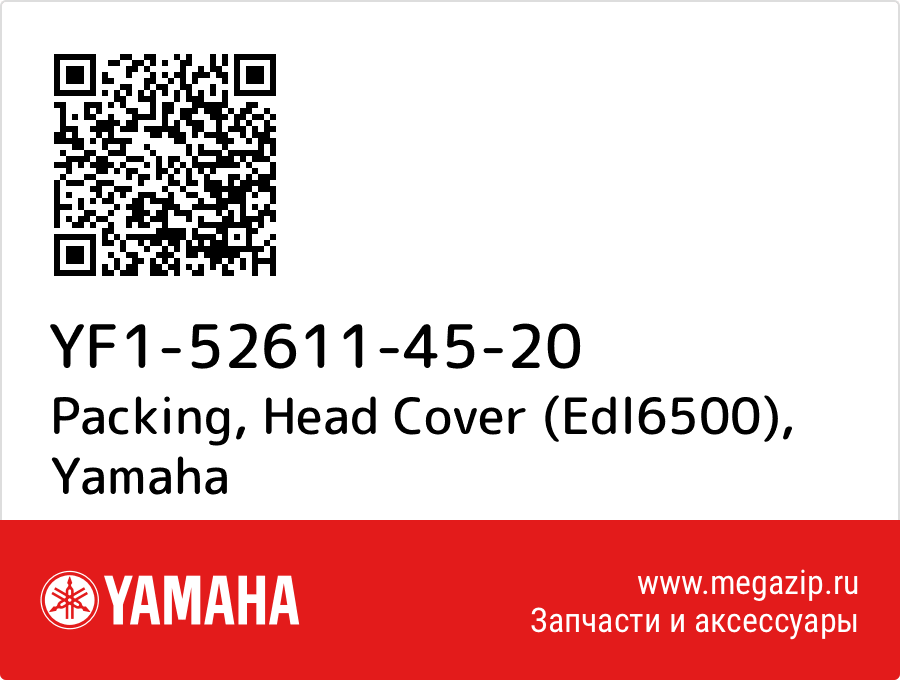 YF1-52611-45-20
Packing, Head Cover (Edl6500), Yamaha

YAMAHA

www.megazip.ru
Запчасти и аксессуары